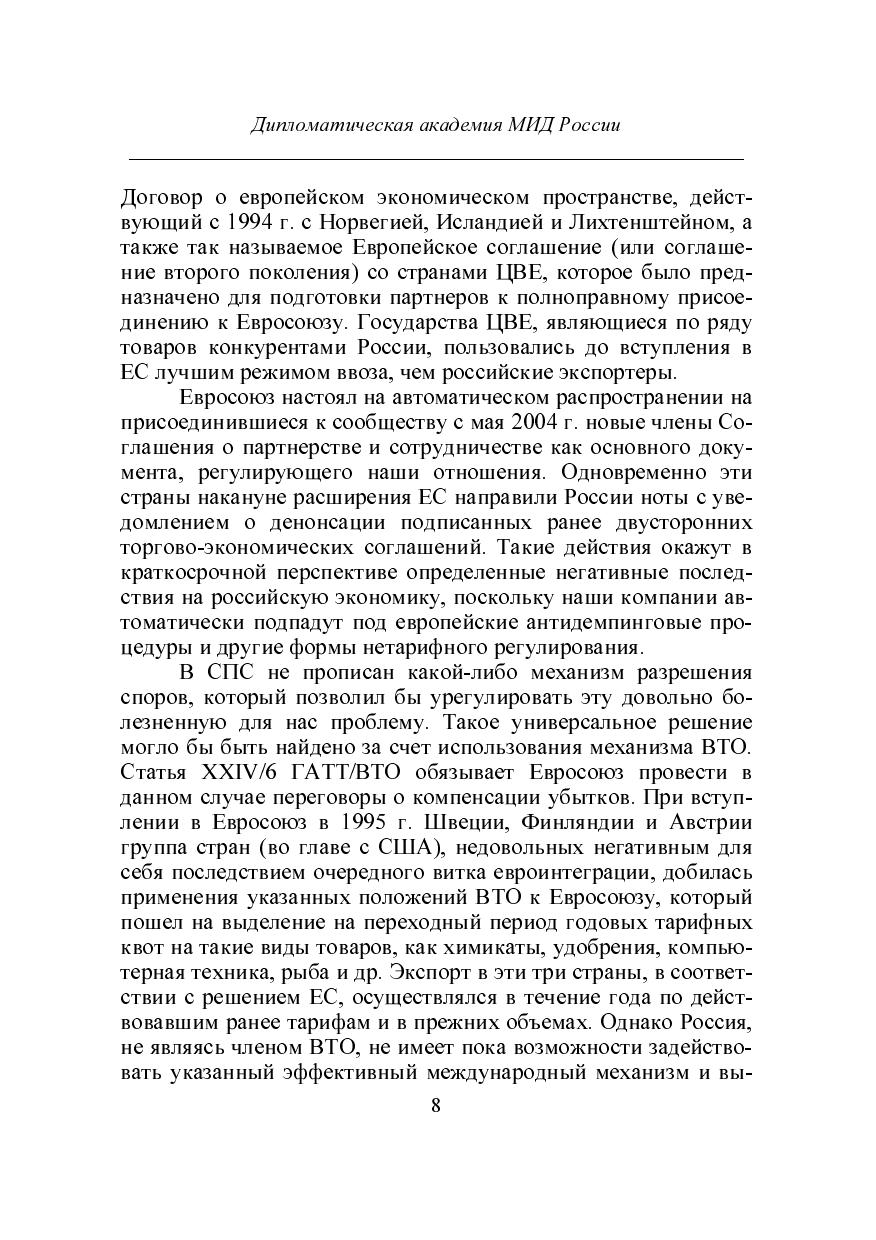 Дипломатическая академия МИД России

Договор о европейском экономическом пространстве, действующий с 1994 г. с Норвегией, Исландией и Лихтенштейном, а также так называемое Европейское соглашение (или соглашение второго поколения) со странами ЦВЕ, которое было предназначено для подготовки партнеров к полноправному присоединению к Евросоюзу. Государства ЦВЕ, являющиеся по ряду товаров конкурентами России, пользовались до вступления в ЕС лучшим режимом ввоза, чем российские экспортеры.

Евросоюз настоял на автоматическом распространении на присоединившиеся к сообществу с мая 2004 г. новые члены Соглашения о партнерстве и сотрудничестве как основного документа, регулирующего наши отношения. Одновременно эти страны накануне расширения ЕС направили России ноты с уведомлением о денонсации подписанных ранее двусторонних торгово-экономических соглашений. Такие действия окажут в краткосрочной перспективе определенные негативные последствия на российскую экономику, поскольку наши компании автоматически подпадут под европейские антидемпинговые процедуры и другие формы нетарифного регулирования.

В СПС не прописан какой-либо механизм разрешения споров, который позволил бы урегулировать эту довольно болезненную для нас проблему. Такое универсальное решение могло бы быть найдено за счет использования механизма ВТО. Статья XXIV/6 ГАТТ/ВТО обязывает Евросоюз провести в данном случае переговоры о компенсации убытков. При вступлении в Евросоюз в 1995 г. Швеции, Финляндии и Австрии группа стран (во главе с США), недовольных негативным для себя последствием очередного витка евроинтеграции, добилась применения указанных положений ВТО к Евросоюзу, который пошел на выделение на переходный период годовых тарифных квот на такие виды товаров, как химикаты, удобрения, компьютерная техника, рыба и др. Экспорт в эти три страны, в соответствии с решением ЕС, осуществлялся в течение года по действовавшим ранее тарифам и в прежних объемах. Однако Россия, не являясь членом ВТО, не имеет пока возможности задействовать указанный эффективный международный механизм и вы-

8